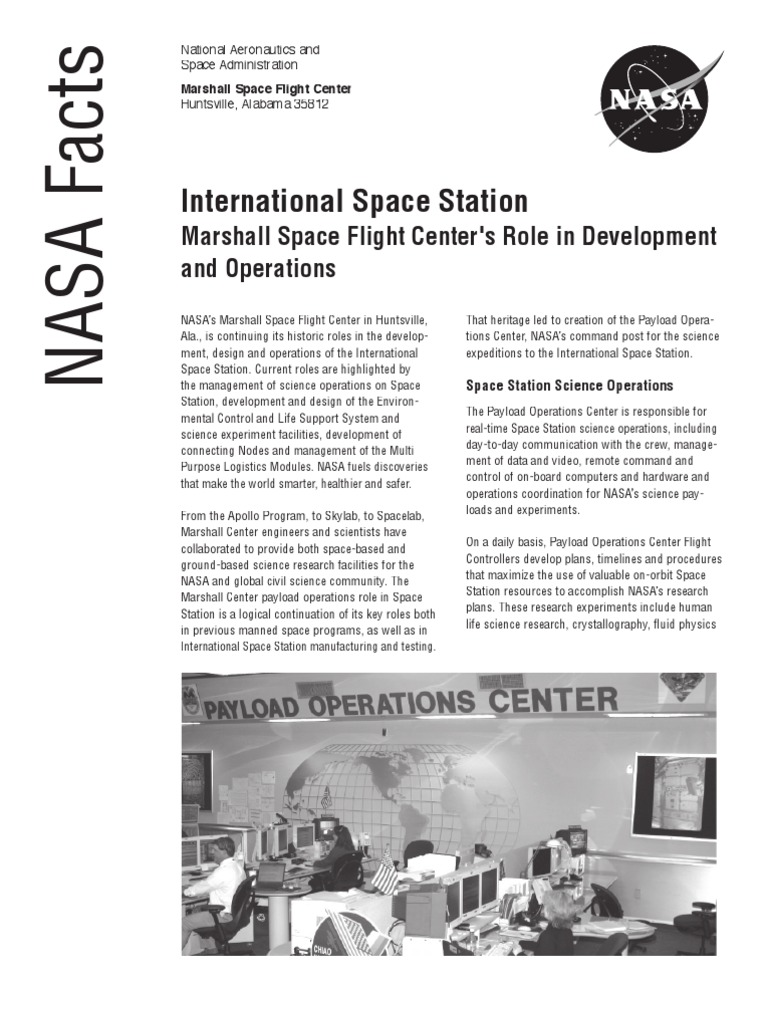 NASA Facts

National Aeronautics and Space Administration

Marshall Space Flight Center
Huntsville, Alabama 35812

NASA

International Space Station
Marshall Space Flight Center's Role in Development and Operations

NASA's Marshall Space Flight Center in Huntsville, Ala., is continuing its historic roles in the development, design and operations of the International Space Station. Current roles are highlighted by the management of science operations on Space Station, development and design of the Environmental Control and Life Support System and science experiment facilities, development of connecting Nodes and management of the Multi Purpose Logistics Modules. NASA fuels discoveries that make the world smarter, healthier and safer.

From the Apollo Program, to Skylab, to Spacelab, Marshall Center engineers and scientists have collaborated to provide both space-based and ground-based science research facilities for the NASA and global civil science community. The Marshall Center payload operations role in Space Station is a logical continuation of its key roles both in previous manned space programs, as well as in International Space Station manufacturing and testing.

That heritage led to creation of the Payload Operations Center, NASA's command post for the science expeditions to the International Space Station.

Space Station Science Operations

The Payload Operations Center is responsible for real-time Space Station science operations, including day-to-day communication with the crew, management of data and video, remote command and control of on-board computers and hardware and operations coordination for NASA's science payloads and experiments.

On a daily basis, Payload Operations Center Flight Controllers develop plans, timelines and procedures that maximize the use of valuable on-orbit Space Station resources to accomplish NASA's research plans. These research experiments include human life science research, crystallography, fluid physics

PAYLOAD OPERATIONS CENTER

CHIAO